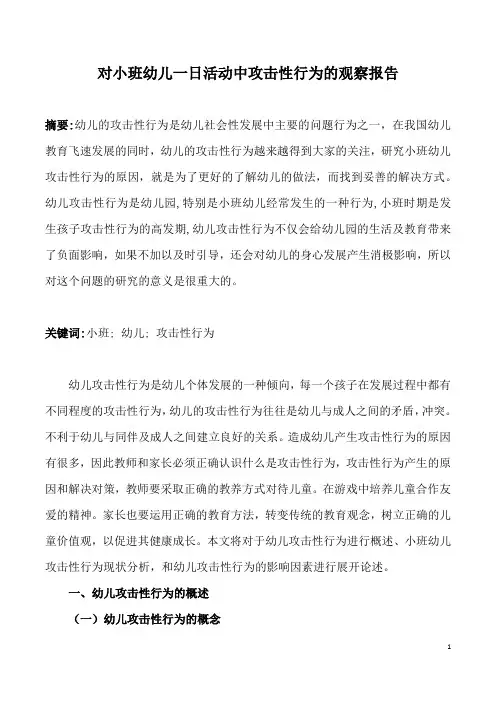 对小班幼儿一日活动中攻击性行为的观察报告

摘要:幼儿的攻击性行为是幼儿社会性发展中主要的问题行为之一，在我国幼儿教育飞速发展的同时，幼儿的攻击性行为越来越得到大家的关注，研究小班幼儿攻击性行为的原因，就是为了更好的了解幼儿的做法，而找到妥善的解决方式。幼儿攻击性行为是幼儿园,特别是小班幼儿经常发生的一种行为,小班时期是发生孩子攻击性行为的高发期,幼儿攻击性行为不仅会给幼儿园的生活及教育带来了负面影响，如果不加以及时引导，还会对幼儿的身心发展产生消极影响，所以对这个问题的研究的意义是很重大的。

关键词:小班；幼儿；攻击性行为

幼儿攻击性行为是幼儿个体发展的一种倾向，每一个孩子在发展过程中都有不同程度的攻击性行为，幼儿的攻击性行为往往是幼儿与成人之间的矛盾，冲突。不利于幼儿与同伴及成人之间建立良好的关系。造成幼儿产生攻击性行为的原因有很多，因此教师和家长必须正确认识什么是攻击性行为，攻击性行为产生的原因和解决对策，教师要采取正确的教养方式对待儿童。在游戏中培养儿童合作友爱的精神。家长也要运用正确的教育方法，转变传统的教育观念，树立正确的儿童价值观，以促进其健康成长。本文将对于幼儿攻击性行为进行概述、小班幼儿攻击性行为现状分析，和幼儿攻击性行为的影响因素进行展开论述。

一、幼儿攻击性行为的概述

（一）幼儿攻击性行为的概念

1